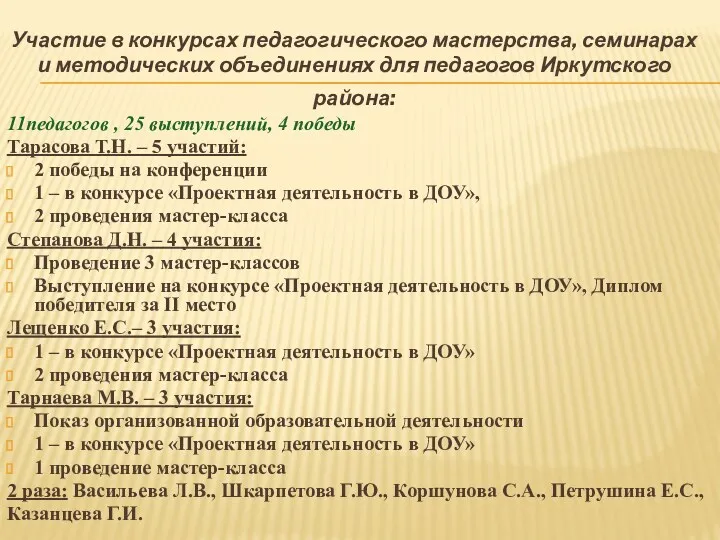 Участие в конкурсах педагогического мастерства, семинарах и методических объединениях для педагогов Иркутского района:

11педагогов , 25 выступлений, 4 победы

Тарасова Т.Н. – 5 участий:

2 победы на конференции

1 – в конкурсе «Проектная деятельность в ДОУ»,

2 проведения мастер-класса

Степанова Д.Н. – 4 участия:

Проведение 3 мастер-классов

Выступление на конкурсе «Проектная деятельность в ДОУ», Диплом победителя за II место

Лещенко Е.С.– 3 участия:

1 – в конкурсе «Проектная деятельность в ДОУ»

2 проведения мастер-класса

Тарнаева М.В. – 3 участия:

Показ организованной образовательной деятельности

1 – в конкурсе «Проектная деятельность в ДОУ»

1 проведение мастер-класса

2 раза: Васильева Л.В., Шкарпетова Г.Ю., Коршунова С.А., Петрушина Е.С., Казанцева Г.И.